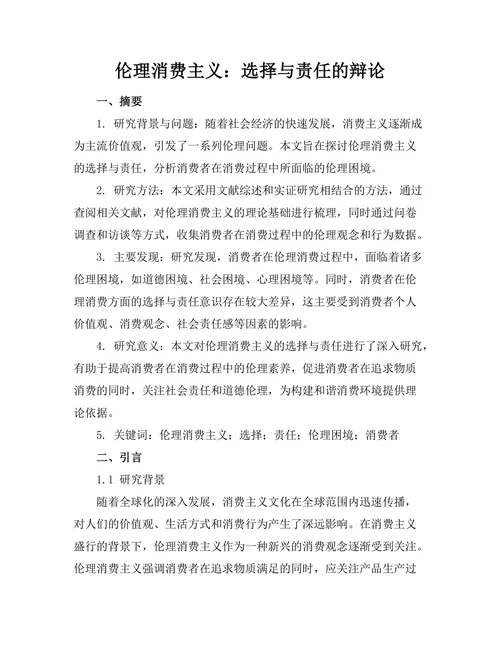 伦理消费主义：选择与责任的辩论

一、摘要

1. 研究背景与问题：随着社会经济的快速发展，消费主义逐渐成为主流价值观，引发了一系列伦理问题。本文旨在探讨伦理消费主义的选择与责任，分析消费者在消费过程中所面临的伦理困境。

2. 研究方法：本文采用文献综述和实证研究相结合的方法，通过查阅相关文献，对伦理消费主义的理论基础进行梳理，同时通过问卷调查和访谈等方式，收集消费者在消费过程中的伦理观念和行为数据。

3. 主要发现：研究发现，消费者在伦理消费过程中，面临着诸多伦理困境，如道德困境、社会困境、心理困境等。同时，消费者在伦理消费方面的选择与责任意识存在较大差异，这主要受到消费者个人价值观、消费观念、社会责任感等因素的影响。

4. 研究意义：本文对伦理消费主义的选择与责任进行了深入研究，有助于提高消费者在消费过程中的伦理素养，促进消费者在追求物质消费的同时，关注社会责任和道德伦理，为构建和谐消费环境提供理论依据。

5. 关键词：伦理消费主义；选择；责任；伦理困境；消费者

二、引言

1.1 研究背景

随着全球化的深入发展，消费主义文化在全球范围内迅速传播，对人们的价值观、生活方式和消费行为产生了深远影响。在消费主义盛行的背景下，伦理消费主义作为一种新兴的消费观念逐渐受到关注。伦理消费主义强调消费者在追求物质满足的同时，应关注产品生产过